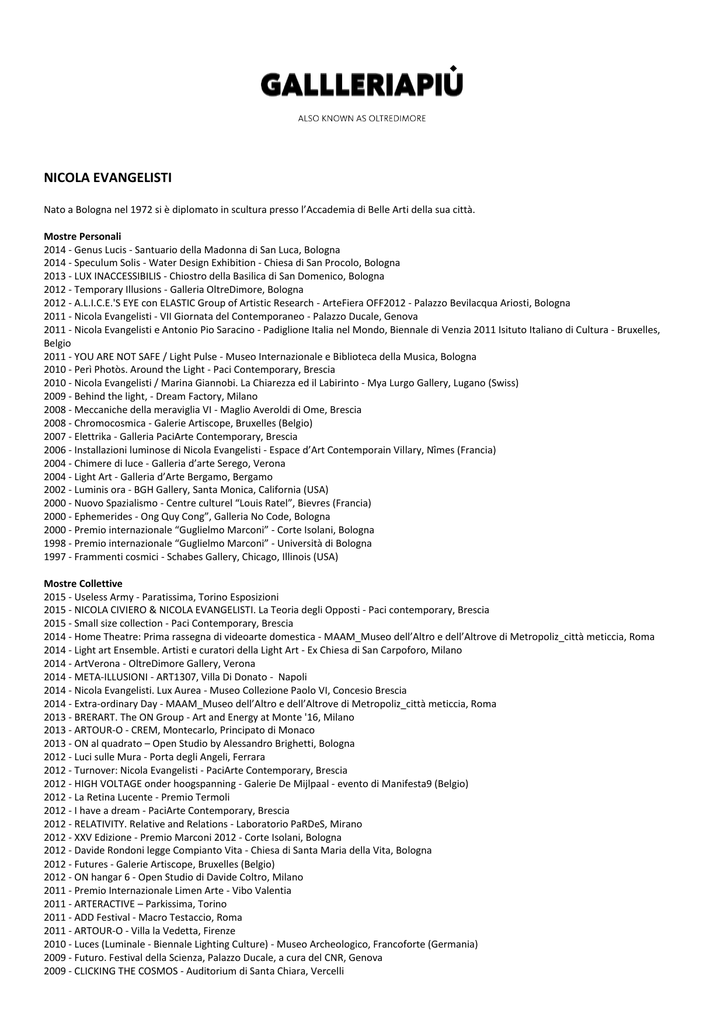 GALLLERIAPIÙ

ALSO KNOWN AS OLTREDIMORE

NICOLA EVANGELISTI

Nato a Bologna nel 1972 si è diplomato in scultura presso l'Accademia di Belle Arti della sua città.

Mostre Personali
2014 - Genus Lucis - Santuario della Madonna di San Luca, Bologna
2014 - Speculum Solis - Water Design Exhibition - Chiesa di San Procolo, Bologna
2013 - LUX INACCESSIBILIS - Chiostro della Basilica di San Domenico, Bologna
2012 - Temporary Illusions - Galleria OltreDimore, Bologna
2012 - A.L.I.C.E.'S EYE con ELASTIC Group of Artistic Research - ArteFiera OFF2012 - Palazzo Bevilacqua Ariosti, Bologna
2011 - Nicola Evangelisti - VII Giornata del Contemporaneo - Palazzo Ducale, Genova
2011 - Nicola Evangelisti e Antonio Pio Saracino - Padiglione Italia nel Mondo, Biennale di Venzia 2011 Isituto Italiano di Cultura - Bruxelles, Belgio
2011 - YOU ARE NOT SAFE / Light Pulse - Museo Internazionale e Biblioteca della Musica, Bologna
2010 - Peri Photòs. Around the Light - Paci Contemporary, Brescia
2010 - Nicola Evangelisti / Marina Giannobi. La Chiarezza ed il Labirinto - Mya Lurgo Gallery, Lugano (Swiss)
2009 - Behind the light, - Dream Factory, Milano
2008 - Meccaniche della meraviglia VI - Maglio Averoldi di Ome, Brescia
2008 - Chromocosmica - Galerie Artiscope, Bruxelles (Belgio)
2007 - Elettrika - Galleria PaciArte Contemporary, Brescia
2006 - Installazioni luminose di Nicola Evangelisti - Espace d'Art Contemporain Villary, Nîmes (Francia)
2004 - Chimere di luce - Galleria d'arte Serego, Verona
2004 - Light Art - Galleria d'Arte Bergamo, Bergamo
2002 - Luminis ora - BGH Gallery, Santa Monica, California (USA)
2000 - Nuovo Spazialismo - Centre culturel "Louis Ratel", Bievres (Francia)
2000 - Ephemerides - Ong Quy Cong", Galleria No Code, Bologna
2000 - Premio internazionale "Guglielmo Marconi" - Corte Isolani, Bologna
1998 - Premio internazionale "Guglielmo Marconi" - Università di Bologna
1997 - Frammenti cosmici - Schabes Gallery, Chicago, Illinois (USA)

Mostre Collettive
2015 - Useless Army - Paratissima, Torino Esposizioni
2015 - NICOLA CIVIERO & NICOLA EVANGELISTI. La Teoria degli Opposti - Paci contemporary, Brescia
2015 - Small size collection - Paci Contemporary, Brescia
2014 - Home Theatre: Prima rassegna di videoarte domestica - MAAM_Museo dell'Altro e dell'Altrove di Metropoliz_città meticcia, Roma
2014 - Light art Ensemble. Artisti e curatori della Light Art - Ex Chiesa di San Carpoforo, Milano
2014 - ArtVerona - OltreDimore Gallery, Verona
2014 - META-ILLUSIONI - ART1307, Villa Di Donato - Napoli
2014 - Nicola Evangelisti. Lux Aurea - Museo Collezione Paolo VI, Concesio Brescia
2014 - Extra-ordinary Day - MAAM_Museo dell'Altro e dell'Altrove di Metropoliz_città meticcia, Roma
2013 - BRERART. The ON Group - Art and Energy at Monte '16, Milano
2013 - ARTOUR-O - CREM, Montecarlo, Principato di Monaco
2013 - ON al quadrato – Open Studio by Alessandro Brighetti, Bologna
2012 - Luci sulle Mura - Porta degli Angeli, Ferrara
2012 - Turnover: Nicola Evangelisti - PaciArte Contemporary, Brescia
2012 - HIGH VOLTAGE onder hoogspanning - Galerie De Mijlpaal - evento di Manifesta9 (Belgio)
2012 - La Retina Lucente - Premio Termoli
2012 - I have a dream - PaciArte Contemporary, Brescia
2012 - RELATIVITY. Relative and Relations - Laboratorio PaRDeS, Mirano
2012 - XXV Edizione - Premio Marconi 2012 - Corte Isolani, Bologna
2012 - Davide Rondoni legge Compianto Vita - Chiesa di Santa Maria della Vita, Bologna
2012 - Futures - Galerie Artiscope, Bruxelles (Belgio)
2012 - ON hangar 6 - Open Studio di Davide Coltro, Milano
2011 - Premio Internazionale Limen Arte - Vibo Valentia
2011 - ARTERACTIVE – Parkissima, Torino
2011 - ADD Festival - Macro Testaccio, Roma
2011 - ARTOUR-O - Villa la Vedetta, Firenze
2010 - Luces (Luminale - Biennale Lighting Culture) - Museo Archeologico, Francoforte (Germania)
2009 - Futuro. Festival della Scienza, Palazzo Ducale, a cura del CNR, Genova
2009 - CLICKING THE COSMOS - Auditorium di Santa Chiara, Vercelli